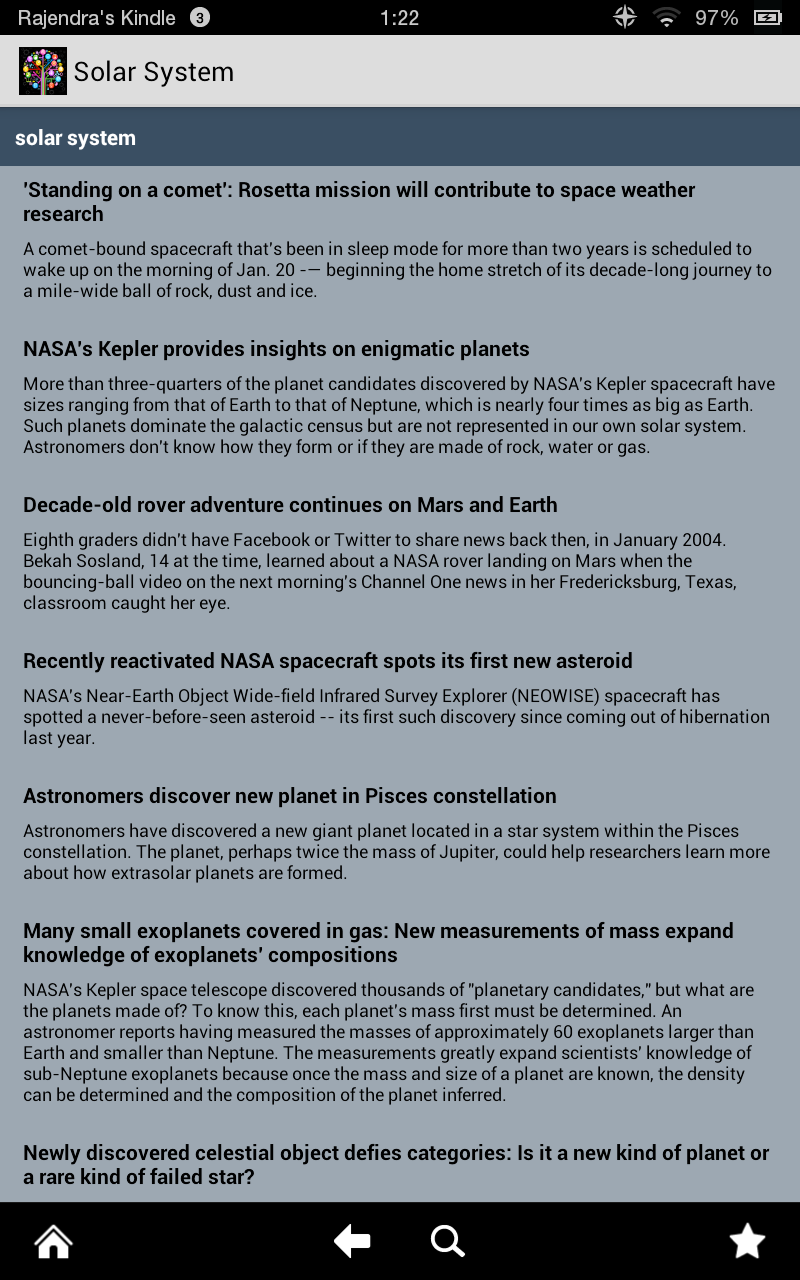 Rajendra's Kindle 3 1:22 97%

Solar System

solar system

'Standing on a comet': Rosetta mission will contribute to space weather research

A comet-bound spacecraft that's been in sleep mode for more than two years is scheduled to wake up on the morning of Jan. 20 -— beginning the home stretch of its decade-long journey to a mile-wide ball of rock, dust and ice.

NASA's Kepler provides insights on enigmatic planets

More than three-quarters of the planet candidates discovered by NASA's Kepler spacecraft have sizes ranging from that of Earth to that of Neptune, which is nearly four times as big as Earth. Such planets dominate the galactic census but are not represented in our own solar system. Astronomers don't know how they form or if they are made of rock, water or gas.

Decade-old rover adventure continues on Mars and Earth

Eighth graders didn't have Facebook or Twitter to share news back then, in January 2004. Bekah Sosland, 14 at the time, learned about a NASA rover landing on Mars when the bouncing-ball video on the next morning's Channel One news in her Fredericksburg, Texas, classroom caught her eye.

Recently reactivated NASA spacecraft spots its first new asteroid

NASA's Near-Earth Object Wide-field Infrared Survey Explorer (NEOWISE) spacecraft has spotted a never-before-seen asteroid -- its first such discovery since coming out of hibernation last year.

Astronomers discover new planet in Pisces constellation

Astronomers have discovered a new giant planet located in a star system within the Pisces constellation. The planet, perhaps twice the mass of Jupiter, could help researchers learn more about how extrasolar planets are formed.

Many small exoplanets covered in gas: New measurements of mass expand knowledge of exoplanets' compositions

NASA's Kepler space telescope discovered thousands of "planetary candidates," but what are the planets made of? To know this, each planet's mass first must be determined. An astronomer reports having measured the masses of approximately 60 exoplanets larger than Earth and smaller than Neptune. The measurements greatly expand scientists' knowledge of sub-Neptune exoplanets because once the mass and size of a planet are known, the density can be determined and the composition of the planet inferred.

Newly discovered celestial object defies categories: Is it a new kind of planet or a rare kind of failed star?